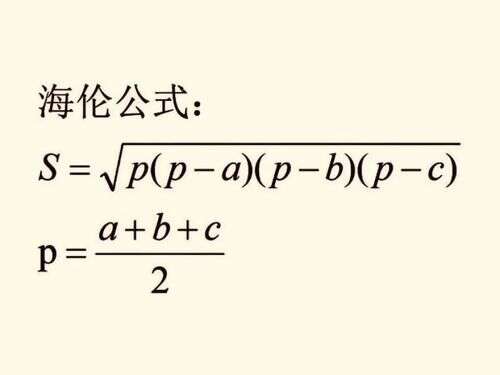 海伦公式:

$S=\sqrt{p(p-a)(p-b)(p-c)}$

$\mathrm{p}=\frac{a+b+c}{2}$